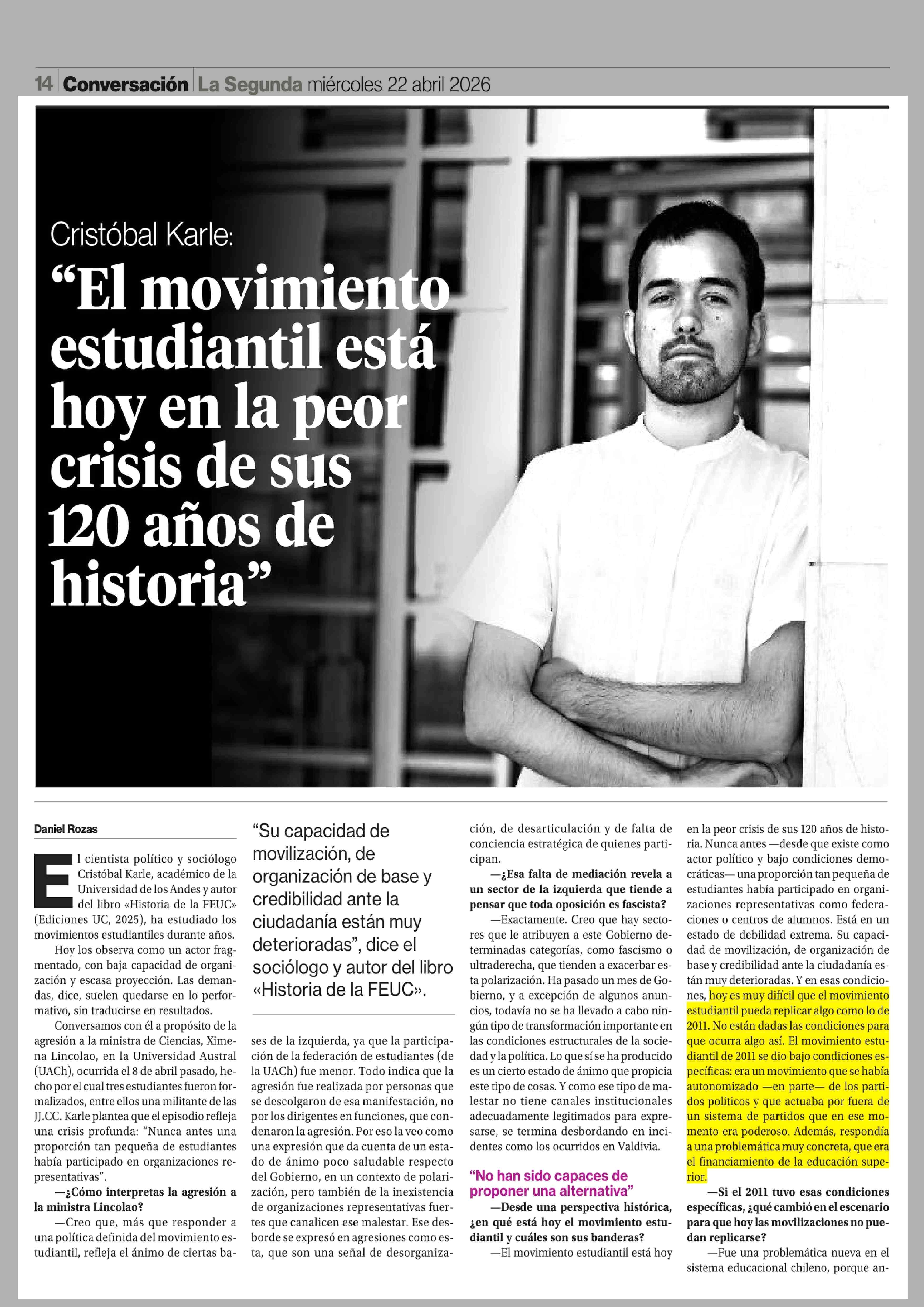 14 Conversación La Segunda miércoles 22 abril 2026

Cristóbal Karle:

“El movimiento estudiantil está hoy en la peor crisis de sus 120 años de historia”

Daniel Rozas

El cientista político y sociólogo Cristóbal Karle, académico de la Universidad de los Andes y autor del libro «Historia de la FEUC» (Ediciones UC, 2025), ha estudiado los movimientos estudiantiles durante años.

Hoy los observa como un actor fragmentado, con baja capacidad de organización y escasa proyección. Las demandas, dice, suelen quedarse en lo performativo, sin traducirse en resultados.

Conversamos con él a propósito de la agresión a la ministra de Ciencias, Ximena Lincolao, en la Universidad Austral (UACh), ocurrida el 8 de abril pasado, hecho por el cual tres estudiantes fueron formalizados, entre ellos una militante de las JJ.CC. Karle plantea que el episodio refleja una crisis profunda: “Nunca antes una proporción tan pequeña de estudiantes había participado en organizaciones representativas”.

—¿Cómo interpretas la agresión a la ministra Lincolao?

—Creo que, más que responder a una política definida del movimiento estudiantil, refleja el ánimo de ciertas bases de la izquierda, ya que la participación de la federación de estudiantes (de la UACh) fue menor. Todo indica que la agresión fue realizada por personas que se descolgaron de esa manifestación, no por los dirigentes en funciones, que condenaron la agresión. Por eso la veo como una expresión que da cuenta de un estado de ánimo poco saludable respecto del Gobierno, en un contexto de polarización, pero también de la inexistencia de organizaciones representativas fuertes que canalicen ese malestar. Ese desborde se expresó en agresiones como esta, que son una señal de desorganización, de desarticulación y de falta de conciencia estratégica de quienes participan.

“Su capacidad de movilización, de organización de base y credibilidad ante la ciudadanía están muy deterioradas”, dice el sociólogo y autor del libro «Historia de la FEUC».

—¿Esa falta de mediación revela a un sector de la izquierda que tiende a pensar que toda oposición es fascista?

—Exactamente. Creo que hay sectores que le atribuyen a este Gobierno determinadas categorías, como fascismo o ultraderecha, que tienden a exacerbar esta polarización. Ha pasado un mes de Gobierno, y a excepción de algunos anuncios, todavía no se ha llevado a cabo ningún tipo de transformación importante en las condiciones estructurales de la sociedad y la política. Lo que sí se ha producido es un cierto estado de ánimo que propicia este tipo de cosas. Y como ese tipo de malestar no tiene canales institucionales adecuadamente legitimados para expresarse, se termina desbordando en incidentes como los ocurridos en Valdivia.

“No han sido capaces de proponer una alternativa”

—Desde una perspectiva histórica, ¿en qué está hoy el movimiento estudiantil y cuáles son sus banderas?

—El movimiento estudiantil está hoy en la peor crisis de sus 120 años de historia. Nunca antes —desde que existe como actor político y bajo condiciones democráticas— una proporción tan pequeña de estudiantes había participado en organizaciones representativas como federaciones o centros de alumnos. Está en un estado de debilidad extrema. Su capacidad de movilización, de organización de base y credibilidad ante la ciudadanía están muy deterioradas. Y en esas condiciones, hoy es muy difícil que el movimiento estudiantil pueda replicar algo como lo de 2011. No están dadas las condiciones para que ocurra algo así. El movimiento estudiantil de 2011 se dio bajo condiciones específicas: era un movimiento que se había autonomizado —en parte— de los partidos políticos y que actuaba por fuera de un sistema de partidos que en ese momento era poderoso. Además, respondía a una problemática muy concreta, que era el financiamiento de la educación superior.

—Si el 2011 tuvo esas condiciones específicas, ¿qué cambió en el escenario para que hoy las movilizaciones no puedan replicarse?

—Fue una problemática nueva en el sistema educacional chileno, porque an-